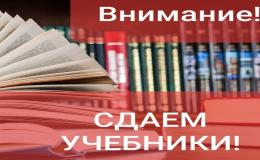 Внимание!

СДАЕМ УЧЕБНИКИ!